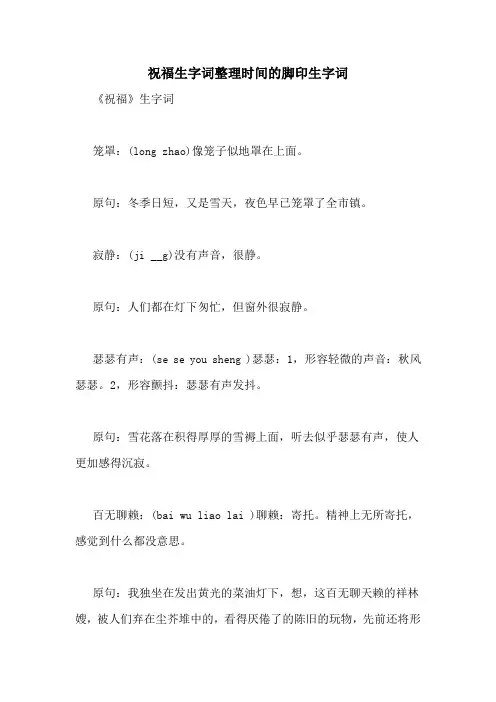 祝福生字词整理时间的脚印生字词

《祝福》生字词

笼罩：(long zhao)像笼子似地罩在上面。

原句：冬季日短，又是雪天，夜色早已笼罩了全市镇。

寂静：(ji __g)没有声音，很静。

原句：人们都在灯下匆忙，但窗外很寂静。

瑟瑟有声：(se se you sheng )瑟瑟：1，形容轻微的声音：秋风瑟瑟。2，形容颤抖：瑟瑟有声发抖。

原句：雪花落在积得厚厚的雪褥上面，听去似乎瑟瑟有声，使人更加感得沉寂。

百无聊赖：(bai wu liao lai )聊赖：寄托。精神上无所寄托，感觉到什么都没意思。

原句：我独坐在发出黄光的菜油灯下，想，这百无聊天赖的祥林嫂，被人们弃在尘芥堆中的，看得厌倦了的陈旧的玩物，先前还将形